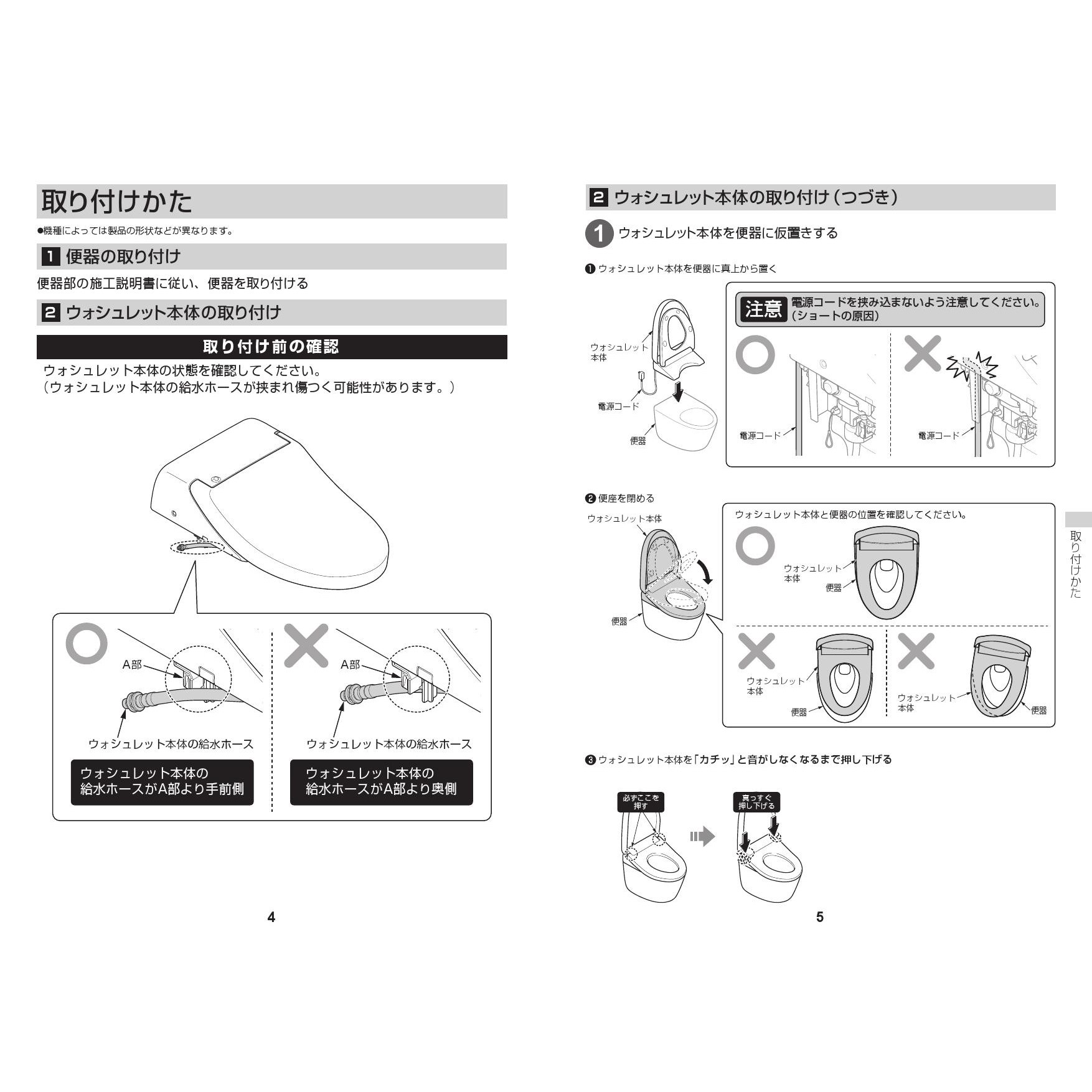 取り付けかた

●機種によっては製品の形状などが異なります。

1 便器の取り付け

便器部の施工説明書に従い、便器を取り付ける

2 ウォシュレット本体の取り付け

取り付け前の確認

ウォシュレット本体の状態を確認してください。
（ウォシュレット本体の給水ホースが挟まれ傷つく可能性があります。）

A部

ウォシュレット本体の給水ホース

ウォシュレット本体の給水ホースがA部より手前側

A部

ウォシュレット本体の給水ホース

ウォシュレット本体の給水ホースがA部より奥側

4

2 ウォシュレット本体の取り付け（つづき）

1 ウォシュレット本体を便器に仮置きする

❶ ウォシュレット本体を便器に真上から置く

ウォシュレット本体

電源コード

便器

注意 電源コードを挟み込まないよう注意してください。（ショートの原因）

電源コード

電源コード

❷ 便座を閉める

ウォシュレット本体

便器

ウォシュレット本体と便器の位置を確認してください。

ウォシュレット本体

便器

ウォシュレット本体

便器

ウォシュレット本体

便器

❸ ウォシュレット本体を「カチッ」と音がしなくなるまで押し下げる

必ずここを押す

真っすぐ押し下げる

取り付けかた

5